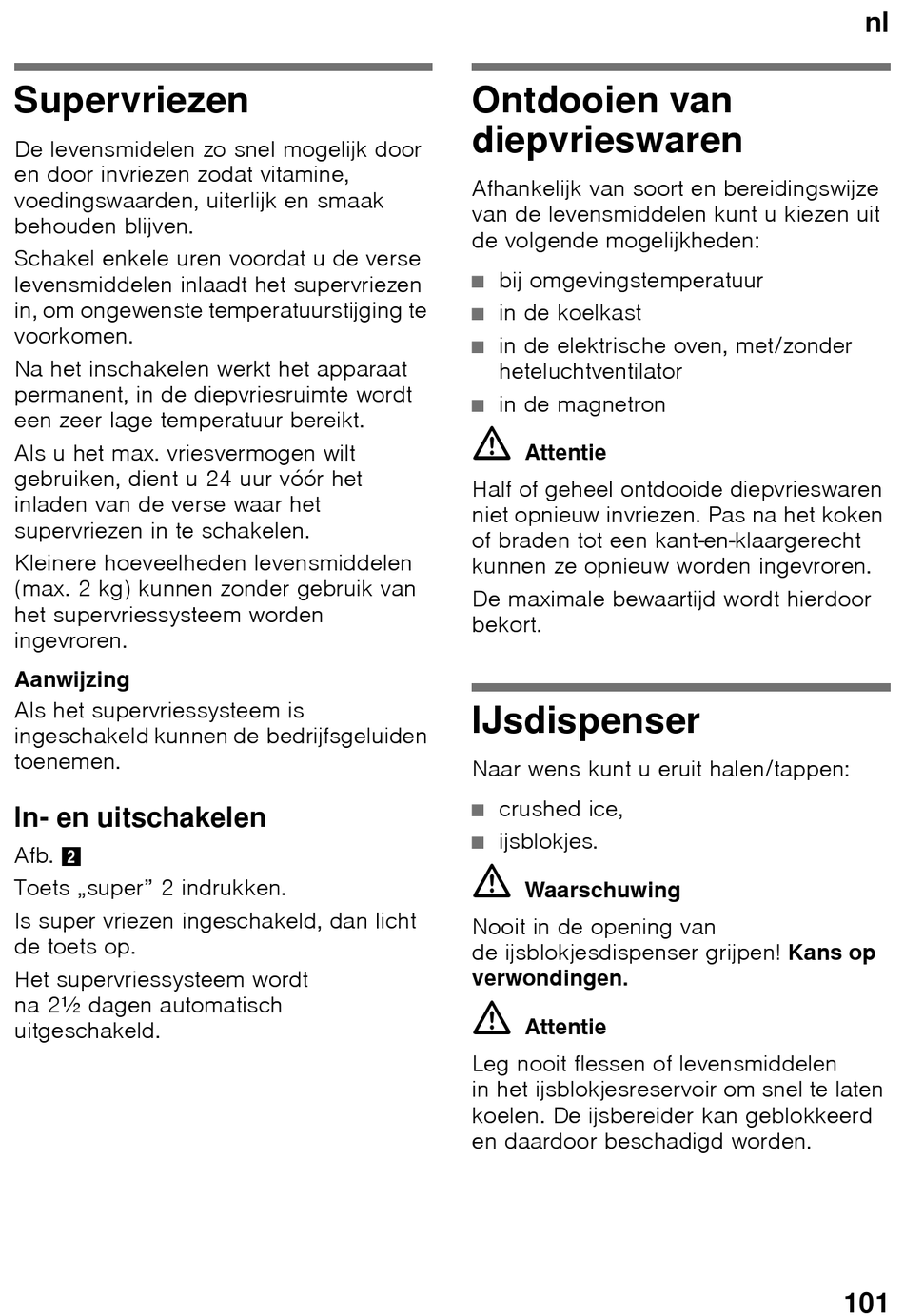 nl

Supervriezen

De levensmidelen zo snel mogelijk door en door invriezen zodat vitamine, voedingswaarden, uiterlijk en smaak behouden blijven.

Schakel enkele uren voordat u de verse levensmiddelen inlaadt het supervriezen in, om ongewenste temperatuurstijging te voorkomen.

Na het inschakelen werkt het apparaat permanent, in de diepvriesruimte wordt een zeer lage temperatuur bereikt.

Als u het max. vriesvermogen wilt gebruiken, dient u 24 uur vóór het inladen van de verse waar het supervriezen in te schakelen.

Kleinere hoeveelheden levensmiddelen (max. 2 kg) kunnen zonder gebruik van het supervriessysteem worden ingevroren.

Aanwijzing
Als het supervriessysteem is ingeschakeld kunnen de bedrijfsgeluiden toenemen.

In- en uitschakelen

Afb. 2

Toets „super” 2 indrukken.

Is super vriezen ingeschakeld, dan licht de toets op.

Het supervriessysteem wordt na 2½ dagen automatisch uitgeschakeld.

Ontdooien van diepvrieswaren

Afhankelijk van soort en bereidingswijze van de levensmiddelen kunt u kiezen uit de volgende mogelijkheden:

■ bij omgevingstemperatuur
■ in de koelkast
■ in de elektrische oven, met/zonder heteluchtventilator
■ in de magnetron

Attentie
Half of geheel ontdooide diepvrieswaren niet opnieuw invriezen. Pas na het koken of braden tot een kant-en-klaargerecht kunnen ze opnieuw worden ingevroren.

De maximale bewaartijd wordt hierdoor bekort.

IJsdispenser

Naar wens kunt u eruit halen/tappen:

■ crushed ice,
■ ijsblokjes.

Waarschuwing
Nooit in de opening van de ijsblokjesdispenser grijpen! Kans op verwondingen.

Attentie
Leg nooit flessen of levensmiddelen in het ijsblokjesreservoir om snel te laten koelen. De ijsbereider kan geblokkeerd en daardoor beschadigd worden.

101